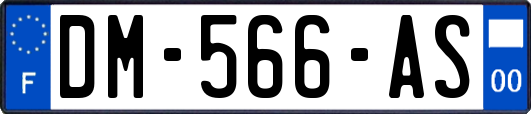 F
DM-566-AS
00